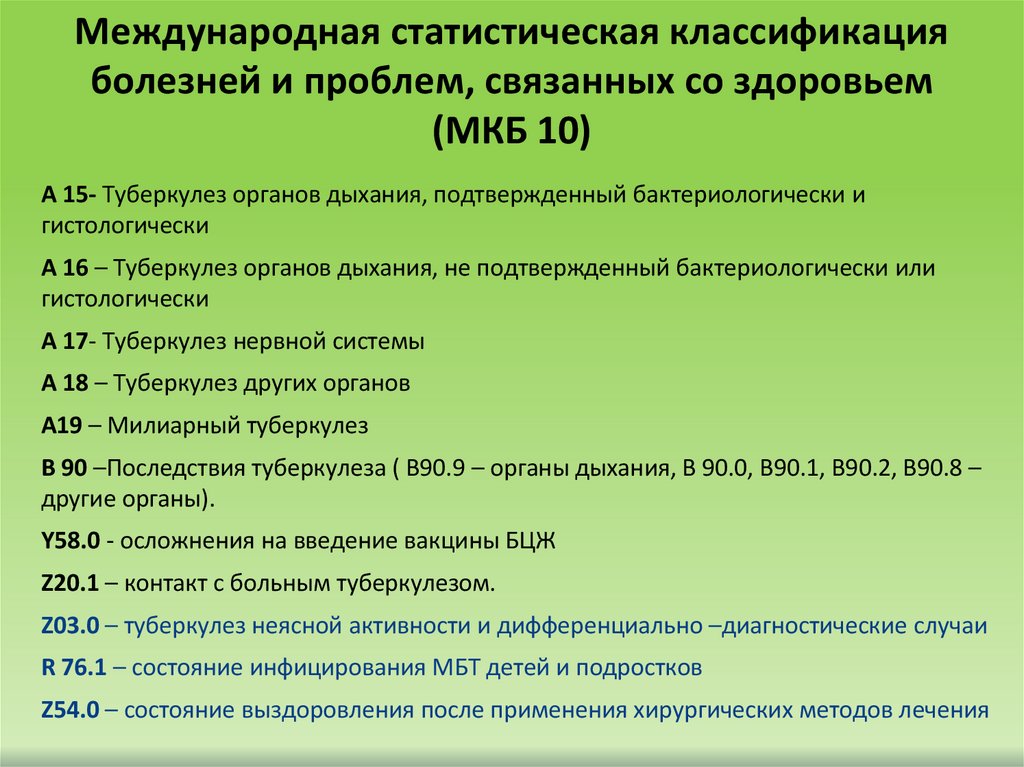 Международная статистическая классификация болезней и проблем, связанных со здоровьем (МКБ 10)

А 15- Туберкулез органов дыхания, подтвержденный бактериологически и гистологически

А 16 – Туберкулез органов дыхания, не подтвержденный бактериологически или гистологически

А 17- Туберкулез нервной системы

А 18 – Туберкулез других органов

А19 – Милиарный туберкулез

В 90 –Последствия туберкулеза ( В90.9 – органы дыхания, В 90.0, В90.1, В90.2, В90.8 – другие органы).

Y58.0 - осложнения на введение вакцины БЦЖ

Z20.1 – контакт с больным туберкулезом.

Z03.0 – туберкулез неясной активности и дифференциально –диагностические случаи

R 76.1 – состояние инфицирования МБТ детей и подростков

Z54.0 – состояние выздоровления после применения хирургических методов лечения